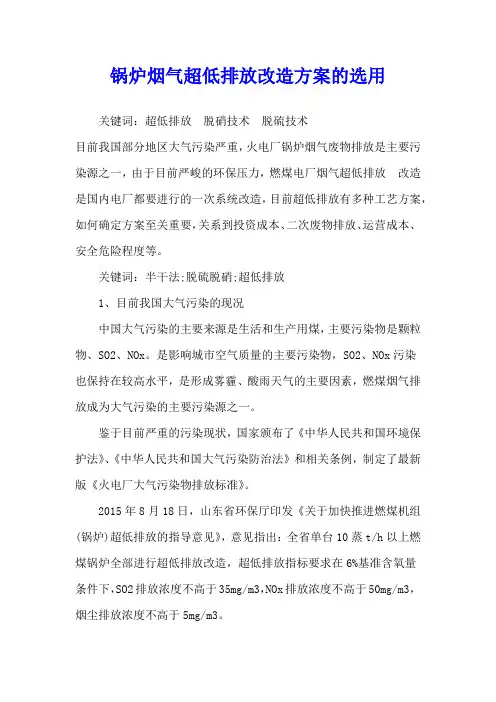 锅炉烟气超低排放改造方案的选用

关键词：超低排放 脱硝技术 脱硫技术

目前我国部分地区大气污染严重，火电厂锅炉烟气废物排放是主要污染源之一，由于目前严峻的环保压力，燃煤电厂烟气超低排放 改造是国内电厂都要进行的一次系统改造，目前超低排放有多种工艺方案，如何确定方案至关重要，关系到投资成本、二次废物排放、运营成本、安全危险程度等。

关键词：半干法;脱硫脱硝;超低排放

1、目前我国大气污染的现况

中国大气污染的主要来源是生活和生产用煤，主要污染物是颗粒物、SO2、NOx。是影响城市空气质量的主要污染物，SO2、NOx 污染也保持在较高水平，是形成雾霾、酸雨天气的主要因素，燃煤烟气排放成为大气污染的主要污染源之一。

鉴于目前严重的污染现状，国家颁布了《中华人民共和国环境保护法》、《中华人民共和国大气污染防治法》和相关条例，制定了最新版《火电厂大气污染物排放标准》。

2015 年 8 月 18 日，山东省环保厅印发《关于加快推进燃煤机组(锅炉)超低排放的指导意见》，意见指出：全省单台 10 蒸 t/h 以上燃煤锅炉全部进行超低排放改造，超低排放指标要求在 6%基准含氧量条件下，SO2 排放浓度不高于 35mg/m3，NOx 排放浓度不高于 50mg/m3，烟尘排放浓度不高于 5mg/m3。